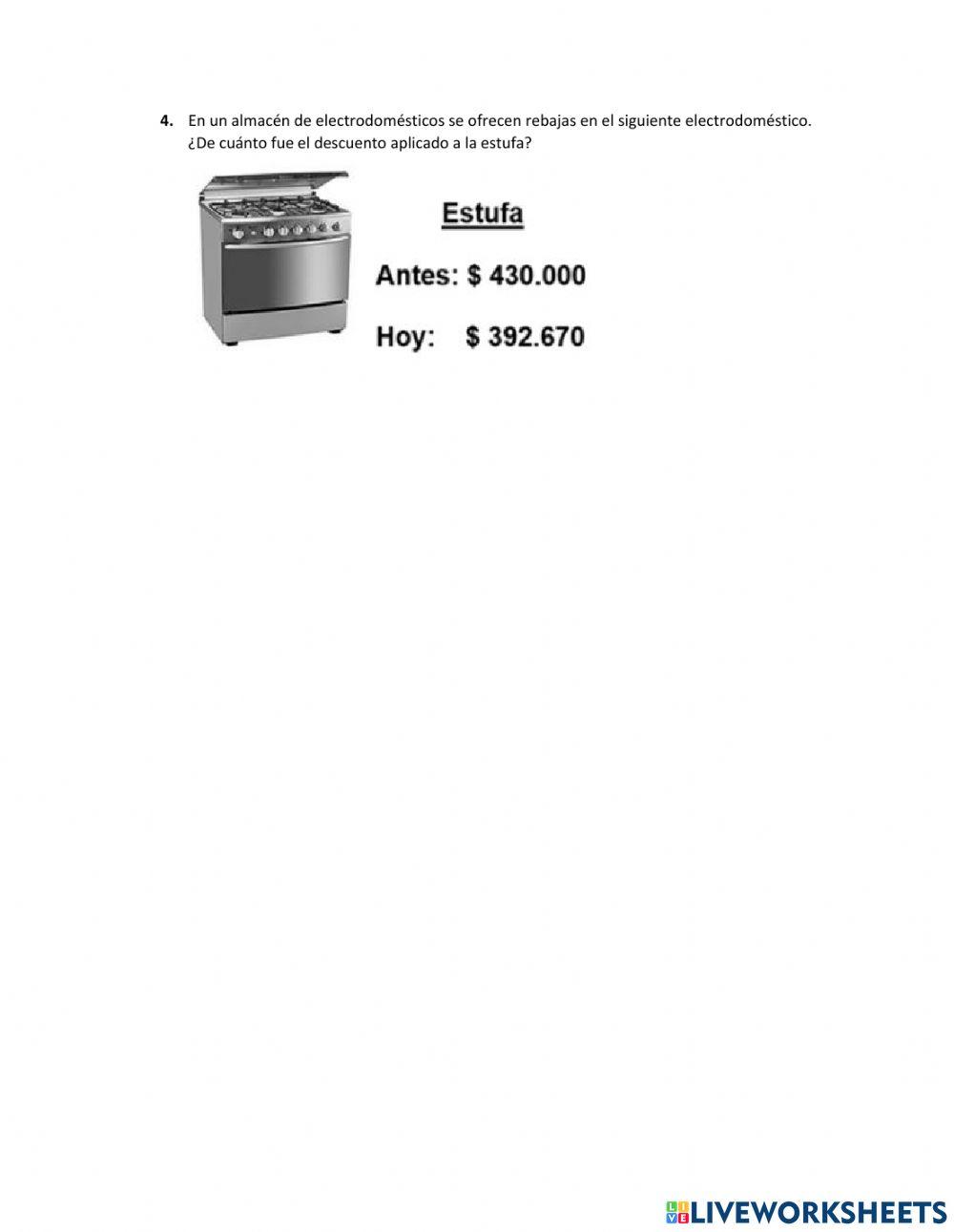 4. En un almacén de electrodomésticos se ofrecen rebajas en el siguiente electrodoméstico. ¿De cuánto fue el descuento aplicado a la estufa?

Estufa

Antes: $ 430.000

Hoy: $ 392.670

LIVEWORKSHEETS